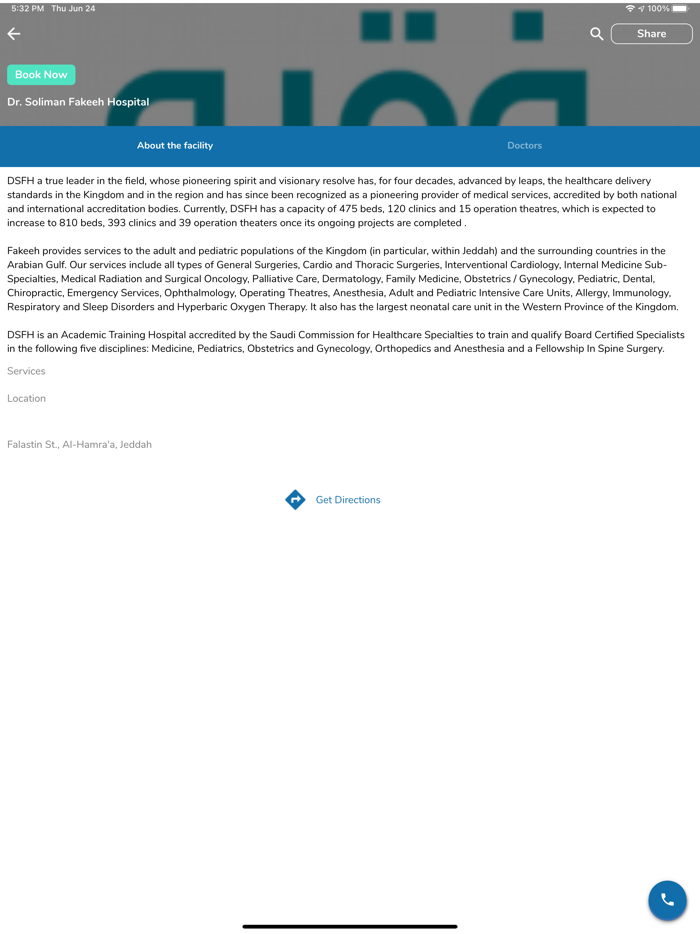 5:32 PM Thu Jun 24

100%

Share

Book Now

Dr. Soliman Fakeeh Hospital

About the facility

Doctors

DSFH a true leader in the field, whose pioneering spirit and visionary resolve has, for four decades, advanced by leaps, the healthcare delivery standards in the Kingdom and in the region and has since been recognized as a pioneering provider of medical services, accredited by both national and international accreditation bodies. Currently, DSFH has a capacity of 475 beds, 120 clinics and 15 operation theatres, which is expected to increase to 810 beds, 393 clinics and 39 operation theaters once its ongoing projects are completed .

Fakeeh provides services to the adult and pediatric populations of the Kingdom (in particular, within Jeddah) and the surrounding countries in the Arabian Gulf. Our services include all types of General Surgeries, Cardio and Thoracic Surgeries, Interventional Cardiology, Internal Medicine Sub-Specialties, Medical Radiation and Surgical Oncology, Palliative Care, Dermatology, Family Medicine, Obstetrics / Gynecology, Pediatric, Dental, Chiropractic, Emergency Services, Ophthalmology, Operating Theatres, Anesthesia, Adult and Pediatric Intensive Care Units, Allergy, Immunology, Respiratory and Sleep Disorders and Hyperbaric Oxygen Therapy. It also has the largest neonatal care unit in the Western Province of the Kingdom.

DSFH is an Academic Training Hospital accredited by the Saudi Commission for Healthcare Specialties to train and qualify Board Certified Specialists in the following five disciplines: Medicine, Pediatrics, Obstetrics and Gynecology, Orthopedics and Anesthesia and a Fellowship In Spine Surgery.

Services

Location

Falastin St., Al-Hamra'a, Jeddah

Get Directions